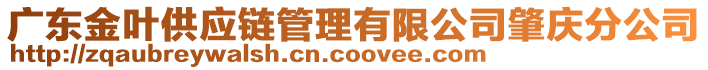 广东金叶供应链管理有限公司肇庆分公司
http://zqaubreywalsh.cn.coovee.com